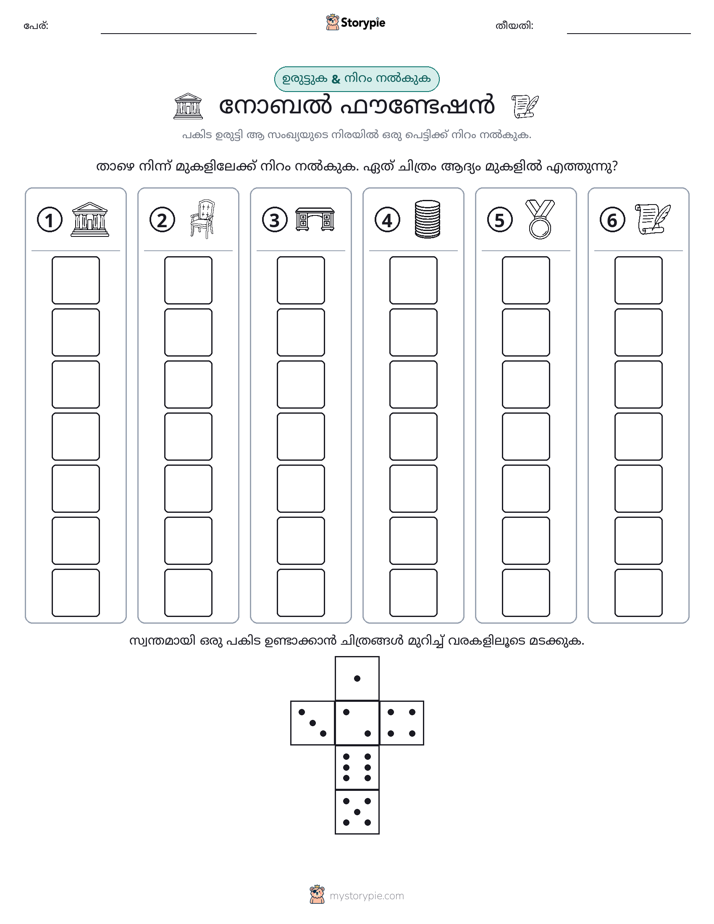 പേര്: ____ Storypie തീയതി: ____

ഉരുട്ടുക & നിറം നൽകുക

നോബൽ ഫൗണ്ടേഷൻ

പകിട ഉരുട്ടി ആ സംഖ്യയുടെ നിരയിൽ ഒരു പെട്ടിക്ക് നിറം നൽകുക.

താഴെ നിന്ന് മുകളിലേക്ക് നിറം നൽകുക. ഏത് ചിത്രം ആദ്യം മുകളിൽ എത്തുന്നു?

1

2

3

4

5

6

സ്വന്തമായി ഒരു പകിട ഉണ്ടാക്കാൻ ചിത്രങ്ങൾ മുറിച്ച് വരകളിലൂടെ മടക്കുക.

mystorypie.com